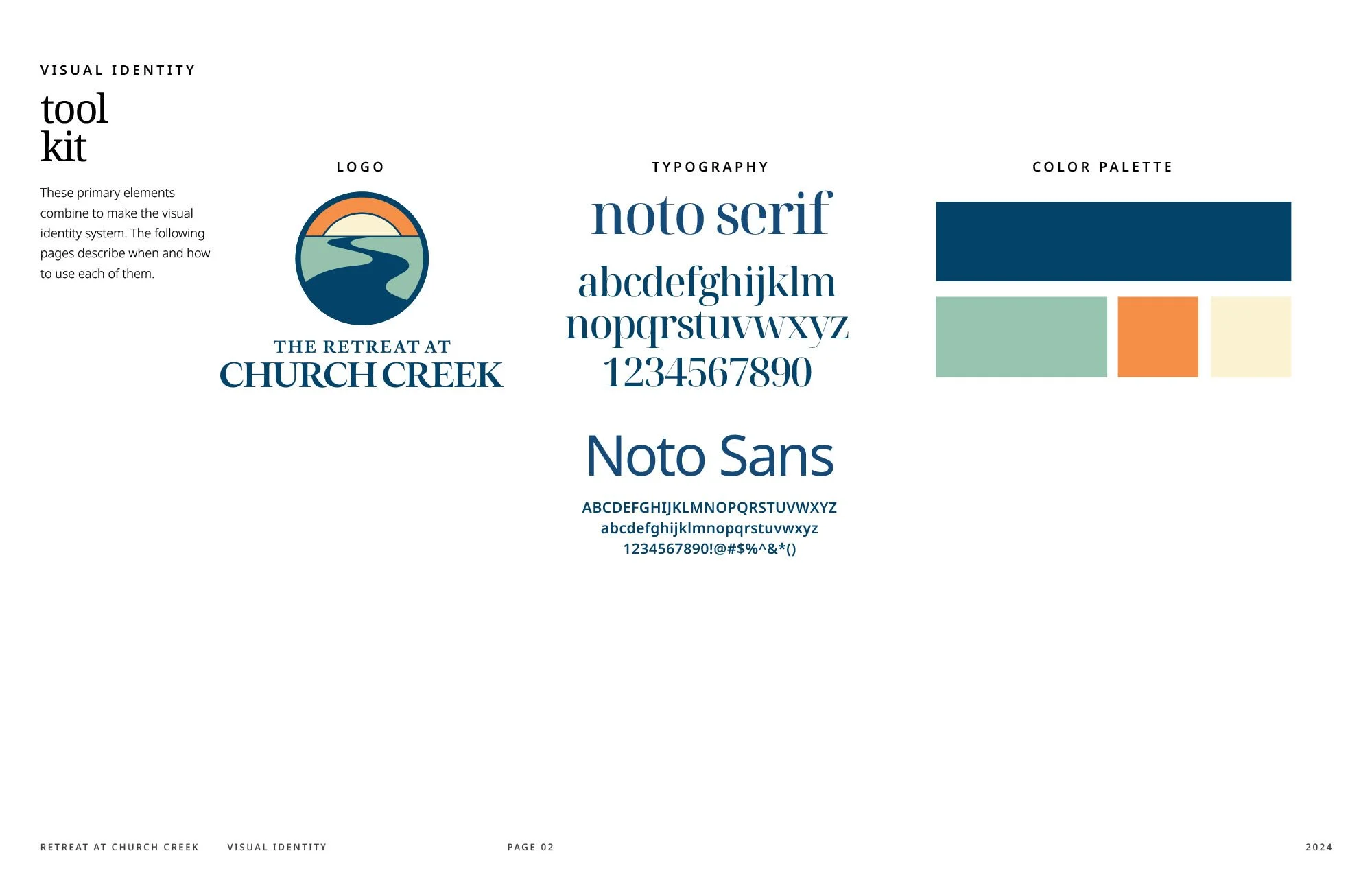 VISUAL IDENTITY

tool kit

These primary elements combine to make the visual identity system. The following pages describe when and how to use each of them.

LOGO

THE RETREAT AT
CHURCH CREEK

TYPOGRAPHY

noto serif

abcdefghijklm
nopqrstuvwxyz
1234567890

Noto Sans

ABCDEFGHIJKLMNOPQRSTUVWXYZ
abcdefghijklmnopqrstuvwxyz
1234567890!@#$%^&*()

COLOR PALETTE

RETREAT AT CHURCH CREEK VISUAL IDENTITY PAGE 02 2024